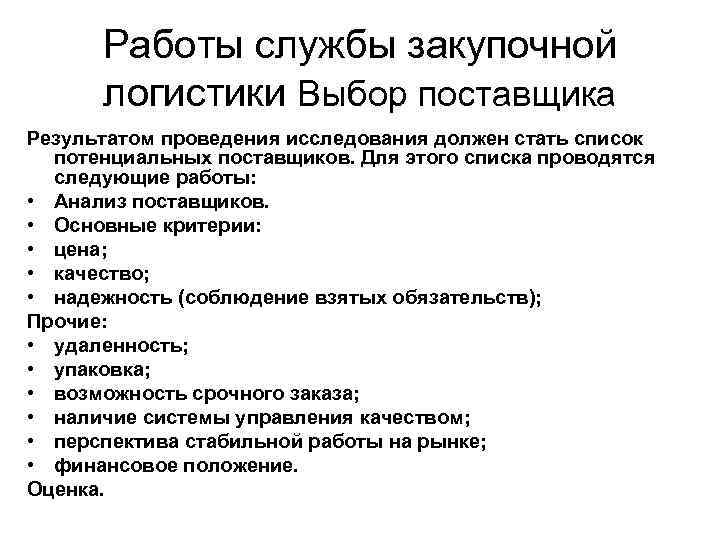 Работы службы закупочной логистики Выбор поставщика

Результатом проведения исследования должен стать список потенциальных поставщиков. Для этого списка проводятся следующие работы:
• Анализ поставщиков.
• Основные критерии:
• цена;
• качество;
• надежность (соблюдение взятых обязательств);
Прочие:
• удаленность;
• упаковка;
• возможность срочного заказа;
• наличие системы управления качеством;
• перспектива стабильной работы на рынке;
• финансовое положение.
Оценка.